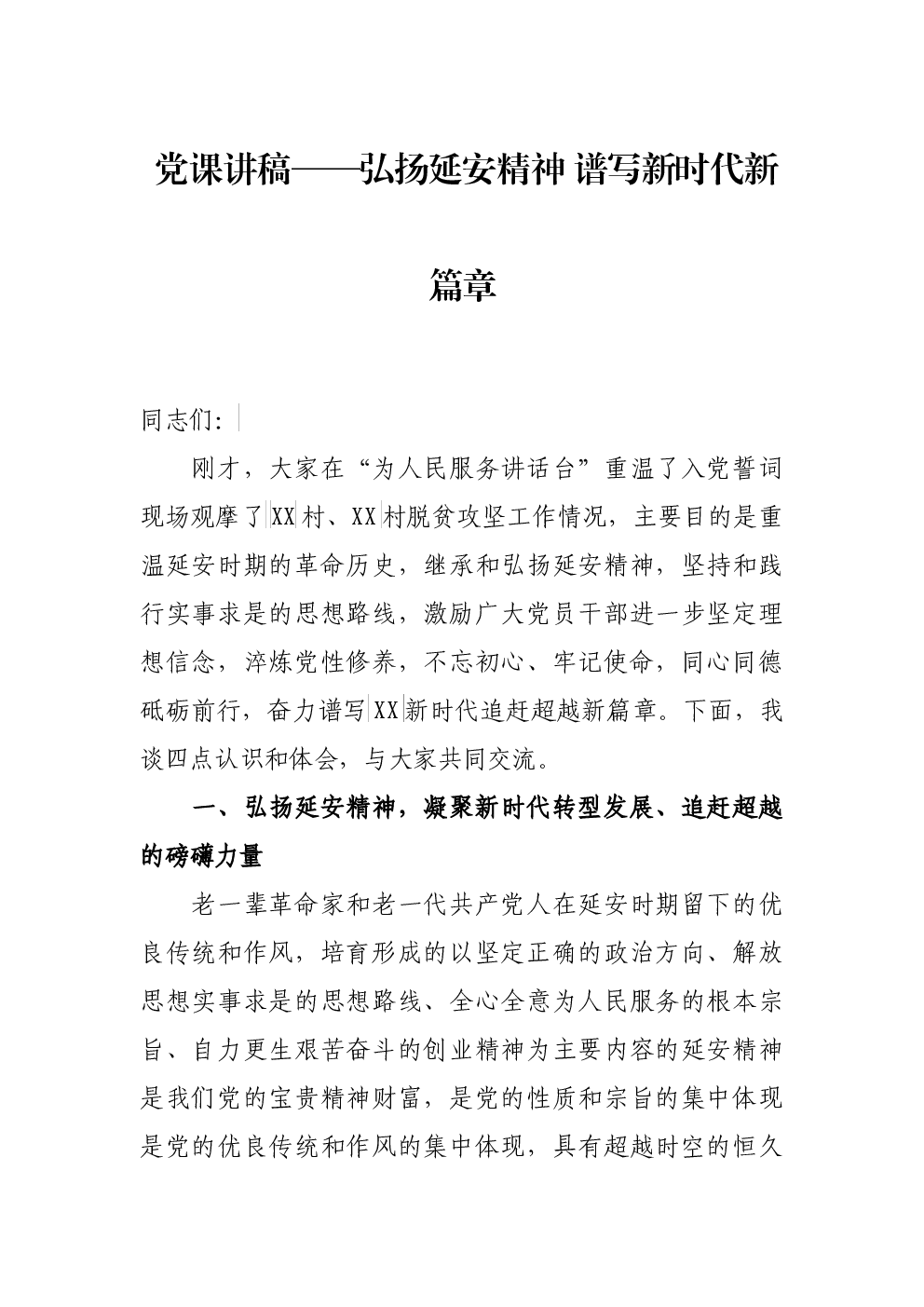 党课讲稿——弘扬延安精神 谱写新时代新篇章

同志们:

刚才，大家在“为人民服务讲话台”重温了入党誓词现场观摩了XX村、XX村脱贫攻坚工作情况，主要目的是重温延安时期的革命历史，继承和弘扬延安精神，坚持和践行实事求是的思想路线，激励广大党员干部进一步坚定理想信念，淬炼党性修养，不忘初心、牢记使命，同心同德砥砺前行，奋力谱写XX新时代追赶超越新篇章。下面，我谈四点认识和体会，与大家共同交流。

一、弘扬延安精神，凝聚新时代转型发展、追赶超越的磅礴力量

老一辈革命家和老一代共产党人在延安时期留下的优良传统和作风，培育形成的以坚定正确的政治方向、解放思想实事求是的思想路线、全心全意为人民服务的根本宗旨、自力更生艰苦奋斗的创业精神为主要内容的延安精神是我们党的宝贵精神财富，是党的性质和宗旨的集中体现是党的优良传统和作风的集中体现，具有超越时空的恒久